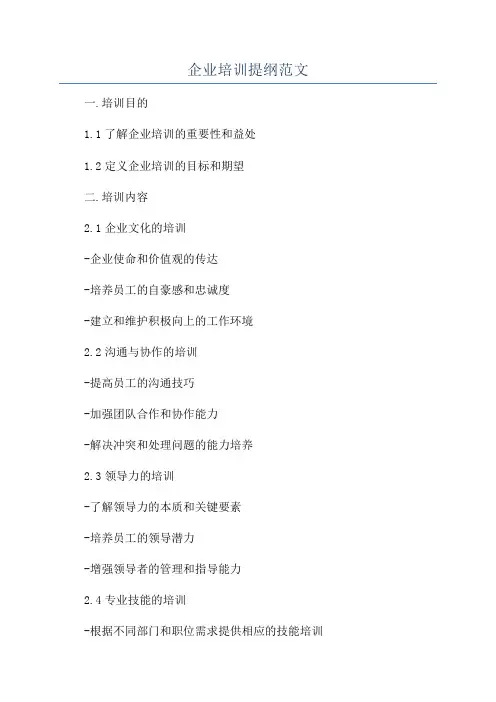 企业培训提纲范文

一.培训目的

1.1了解企业培训的重要性和益处

1.2定义企业培训的目标和期望

二.培训内容

2.1企业文化的培训

-企业使命和价值观的传达

-培养员工的自豪感和忠诚度

-建立和维护积极向上的工作环境

2.2沟通与协作的培训

-提高员工的沟通技巧

-加强团队合作和协作能力

-解决冲突和处理问题的能力培养

2.3领导力的培训

-了解领导力的本质和关键要素

-培养员工的领导潜力

-增强领导者的管理和指导能力

2.4专业技能的培训

-根据不同部门和职位需求提供相应的技能培训